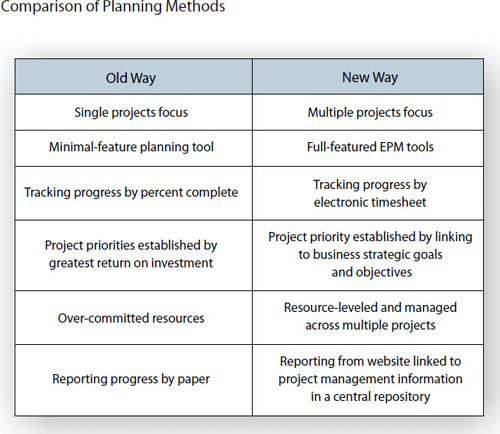 Comparison of Planning Methods

| Old Way | New Way |
|---|---|
| Single projects focus | Multiple projects focus |
| Minimal-feature planning tool | Full-featured EPM tools |
| Tracking progress by percent complete | Tracking progress by electronic timesheet |
| Project priorities established by greatest return on investment | Project priority established by linking to business strategic goals and objectives |
| Over-committed resources | Resource-leveled and managed across multiple projects |
| Reporting progress by paper | Reporting from website linked to project management information in a central repository |